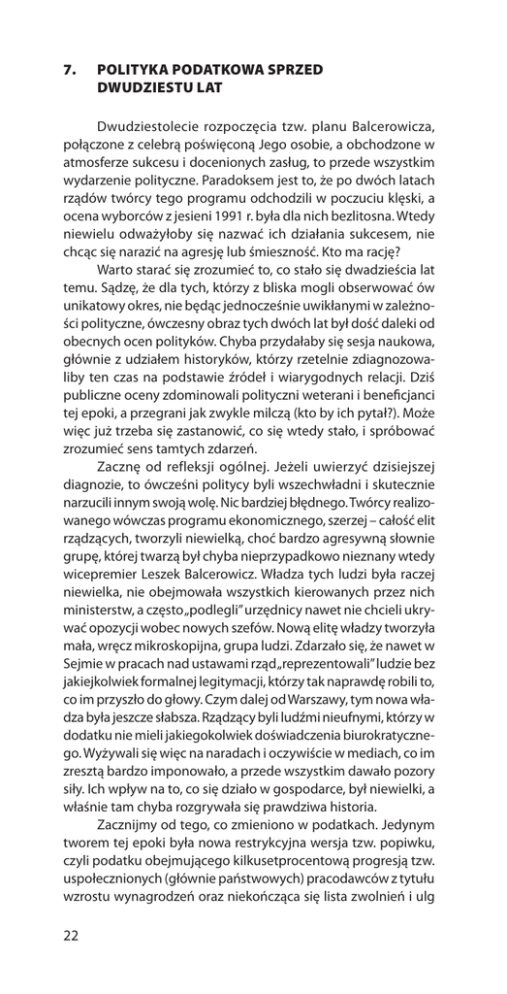 7. POLITYKA PODATKOWA SPRZED DWUDZIESTU LAT

Dwudziestolecie rozpoczęcia tzw. planu Balcerowicza, połączone z celebrą poświęconą Jego osobie, a obchodzone w atmosferze sukcesu i docenionych zasług, to przede wszystkim wydarzenie polityczne. Paradoksem jest to, że po dwóch latach rządów twórcy tego programu odchodzili w poczuciu klęski, a ocena wyborców z jesieni 1991 r. była dla nich bezlitosna. Wtedy niewielu odważyłoby się nazwać ich działania sukcesem, nie chcąc się narazić na agresję lub śmieszność. Kto ma rację?

Warto starać się zrozumieć to, co stało się dwadzieścia lat temu. Sądzę, że dla tych, którzy z bliska mogli obserwować ów unikatowy okres, nie będąc jednocześnie uwikłanymi w zależności polityczne, ówczesny obraz tych dwóch lat był dość daleki od obecnych ocen polityków. Chyba przydałaby się sesja naukowa, głównie z udziałem historyków, którzy rzetelnie zdiagnozowaliby ten czas na podstawie źródeł i wiarygodnych relacji. Dziś publiczne oceny zdominowali polityczni weterani i beneficjanci tej epoki, a przegrani jak zwykle milczą (kto by ich pytał?). Może więc już trzeba się zastanowić, co się wtedy stało, i spróbować zrozumieć sens tamtych zdarzeń.

Zacznę od refleksji ogólnej. Jeżeli uwierzyć dzisiejszej diagnozie, to ówcześni politycy byli wszechwładni i skutecznie narzucili innym swoją wolę. Nic bardziej błędnego. Twórcy realizowanego wówczas programu ekonomicznego, szerzej – całość elit rządzących, tworzyli niewielką, choć bardzo agresywną słownie grupę, której twarzą był chyba nieprzypadkowo nieznany wtedy wicepremier Leszek Balcerowicz. Władza tych ludzi była raczej niewielka, nie obejmowała wszystkich kierowanych przez nich ministerstw, a często „podlegli" urzędnicy nawet nie chcieli ukrywać opozycji wobec nowych szefów. Nową elitę władzy tworzyła mała, wręcz mikroskopijna, grupa ludzi. Zdarzało się, że nawet w Sejmie w pracach nad ustawami rząd „reprezentowali" ludzie bez jakiejkolwiek formalnej legitymacji, którzy tak naprawdę robili to, co im przyszło do głowy. Czym dalej od Warszawy, tym nowa władza była jeszcze słabsza. Rządzący byli ludźmi nieufnymi, którzy w dodatku nie mieli jakiegokolwiek doświadczenia biurokratycznego. Wyżywali się więc na naradach i oczywiście w mediach, co im zresztą bardzo imponowało, a przede wszystkim dawało pozory siły. Ich wpływ na to, co się działo w gospodarce, był niewielki, a właśnie tam chyba rozgrywała się prawdziwa historia.

Zacznijmy od tego, co zmieniono w podatkach. Jedynym tworem tej epoki była nowa restrykcyjna wersja tzw. popiwku, czyli podatku obejmującego kilkusetprocentową progresją tzw. uspołecznionych (głównie państwowych) pracodawców z tytułu wzrostu wynagrodzeń oraz niekończąca się lista zwolnień i ulg

22